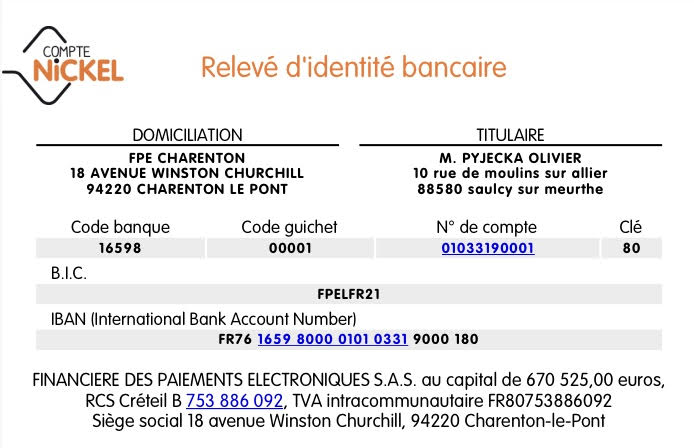 COMPTE
NiCKEL

Relevé d'identité bancaire

DOMICILIATION
FPE CHARENTON
18 AVENUE WINSTON CHURCHILL
94220 CHARENTON LE PONT

TITULAIRE
M. PYJECKA OLIVIER
10 rue de moulins sur allier
88580 saulcy sur meurthe

| Code banque | Code guichet | N° de compte | Clé |
|---|---|---|---|
| 16598 | 00001 | 01033190001 | 80 |

B.I.C.
FPELFR21

IBAN (International Bank Account Number)
FR76 1659 8000 0101 0331 9000 180

FINANCIERE DES PAIEMENTS ELECTRONIQUES S.A.S. au capital de 670 525,00 euros, RCS Créteil B 753 886 092, TVA intracommunautaire FR80753886092
Siège social 18 avenue Winston Churchill, 94220 Charenton-le-Pont